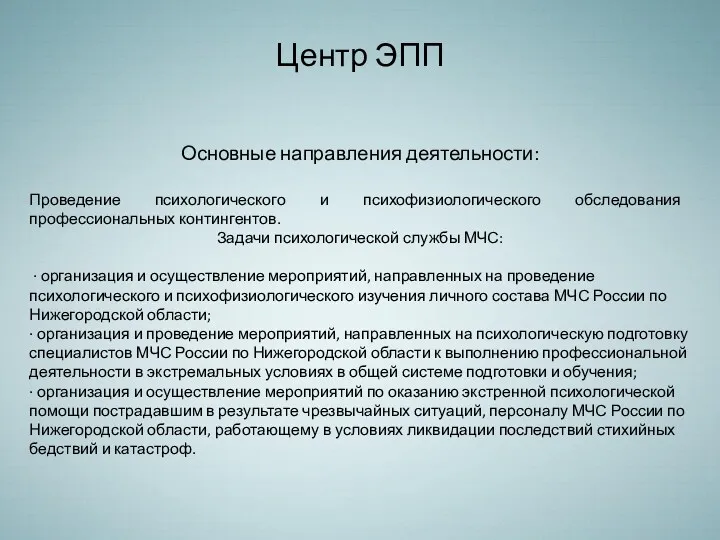 Центр ЭПП

Основные направления деятельности:

Проведение психологического и психофизиологического обследования профессиональных контингентов.

Задачи психологической службы МЧС:

· организация и осуществление мероприятий, направленных на проведение психологического и психофизиологического изучения личного состава МЧС России по Нижегородской области;
· организация и проведение мероприятий, направленных на психологическую подготовку специалистов МЧС России по Нижегородской области к выполнению профессиональной деятельности в экстремальных условиях в общей системе подготовки и обучения;
· организация и осуществление мероприятий по оказанию экстренной психологической помощи пострадавшим в результате чрезвычайных ситуаций, персоналу МЧС России по Нижегородской области, работающему в условиях ликвидации последствий стихийных бедствий и катастроф.